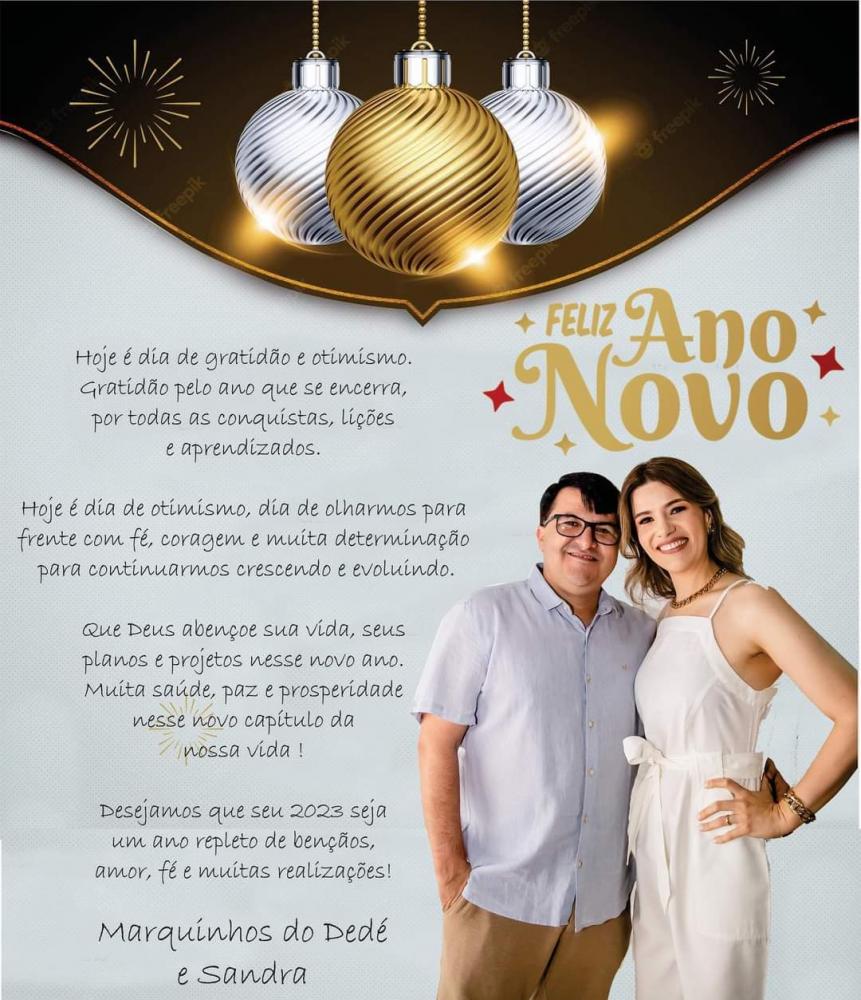 FELIZ Ano Novo

Hoje é dia de gratidão e otimismo. Gratidão pelo ano que se encerra, por todas as conquistas, lições e aprendizados.

Hoje é dia de otimismo, dia de olharmos para frente com fé, coragem e muita determinação para continuarmos crescendo e evoluindo.

Que Deus abençoe sua vida, seus planos e projetos nesse novo ano. Muita saúde, paz e prosperidade nesse novo capítulo da nossa vida !

Desejamos que seu 2023 seja um ano repleto de bençãos, amor, fé e muitas realizações!

Marquinhos do Dedé
e Sandra

freepik